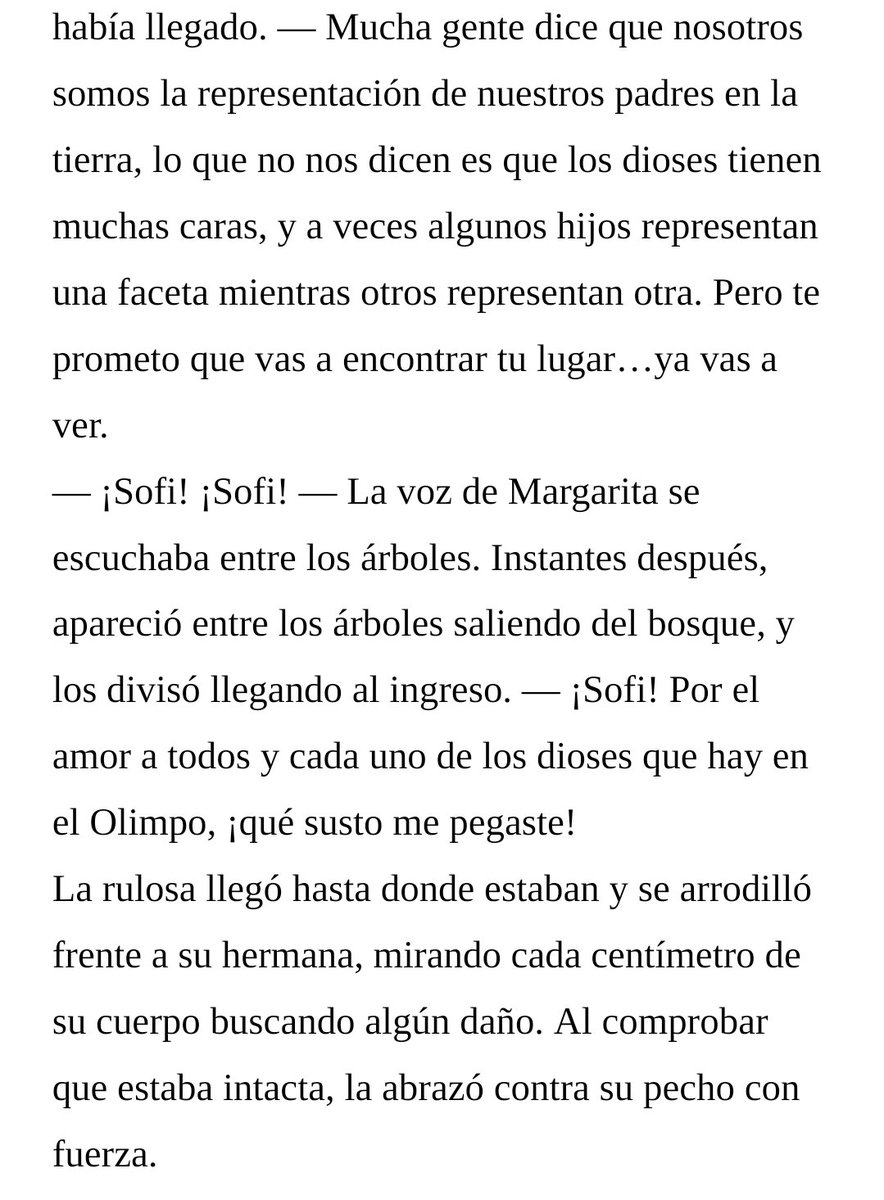 había llegado. — Mucha gente dice que nosotros somos la representación de nuestros padres en la tierra, lo que no nos dicen es que los dioses tienen muchas caras, y a veces algunos hijos representan una faceta mientras otros representan otra. Pero te prometo que vas a encontrar tu lugar…ya vas a ver.
— ¡Sofi! ¡Sofi! — La voz de Margarita se escuchaba entre los árboles. Instantes después, apareció entre los árboles saliendo del bosque, y los divisó llegando al ingreso. — ¡Sofi! Por el amor a todos y cada uno de los dioses que hay en el Olimpo, ¡qué susto me pegaste!
La rulosa llegó hasta donde estaban y se arrodilló frente a su hermana, mirando cada centímetro de su cuerpo buscando algún daño. Al comprobar que estaba intacta, la abrazó contra su pecho con fuerza.